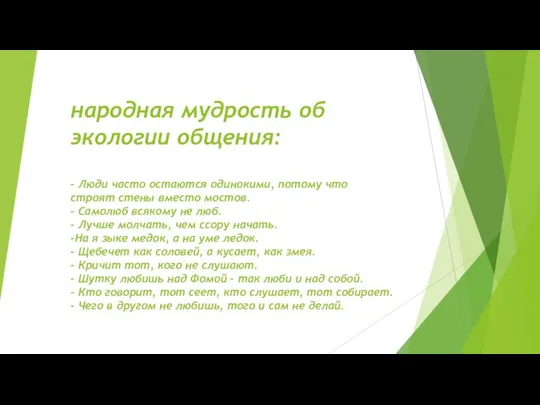 народная мудрость об экологии общения:

- Люди часто остаются одинокими, потому что строят стены вместо мостов.
- Самолюб всякому не люб.
- Лучше молчать, чем ссору начать.
-На я зыке медок, а на уме ледок.
- Щебечет как соловей, а кусает, как змея.
- Кричит тот, кого не слушают.
- Шутку любишь над Фомой - так люби и над собой.
- Кто говорит, тот сеет, кто слушает, тот собирает.
- Чего в другом не любишь, того и сам не делай.